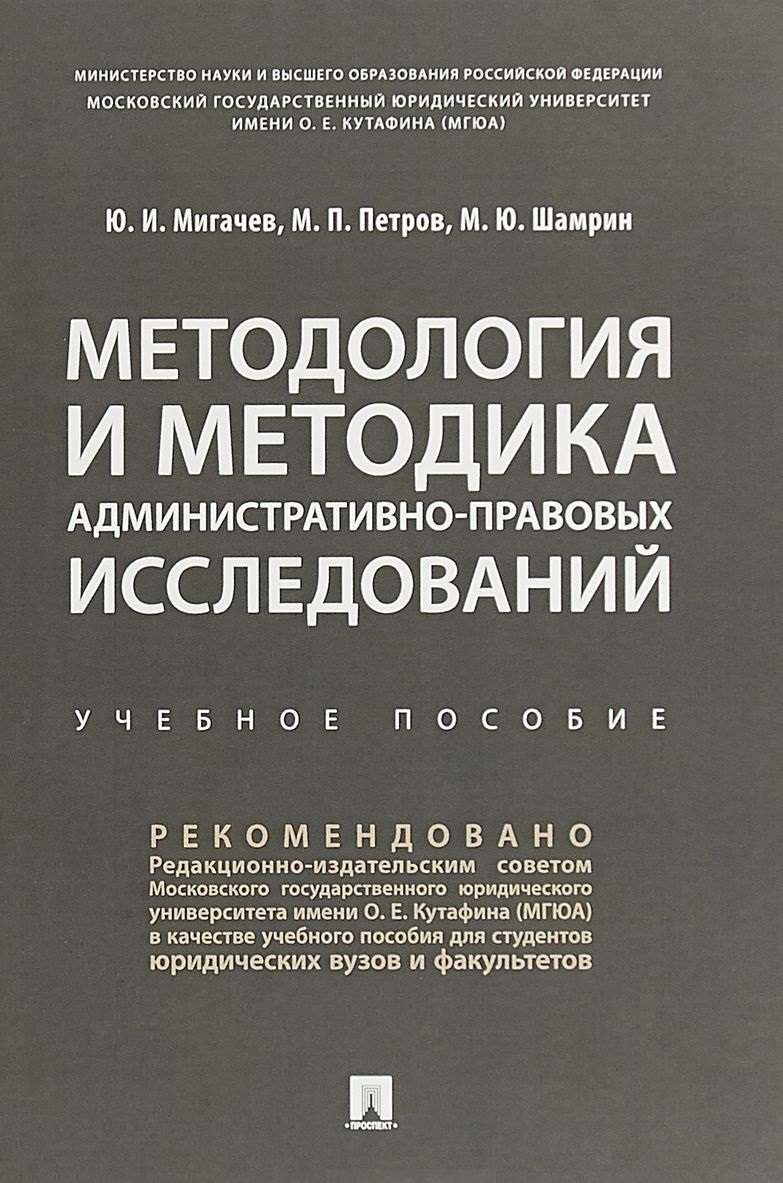 МИНИСТЕРСТВО НАУКИ И ВЫСШЕГО ОБРАЗОВАНИЯ РОССИЙСКОЙ ФЕДЕРАЦИИ
МОСКОВСКИЙ ГОСУДАРСТВЕННЫЙ ЮРИДИЧЕСКИЙ УНИВЕРСИТЕТ ИМЕНИ О. Е. КУТАФИНА (МГЮА)

Ю. И. Мигачев, М. П. Петров, М. Ю. Шамрин

МЕТОДОЛОГИЯ И МЕТОДИКА АДМИНИСТРАТИВНО-ПРАВОВЫХ ИССЛЕДОВАНИЙ

УЧЕБНОЕ ПОСОБИЕ

РЕКОМЕНДОВАНО
Редакционно-издательским советом Московского государственного юридического университета имени О. Е. Кутафина (МГЮА) в качестве учебного пособия для студентов юридических вузов и факультетов

ПРОСПЕКТ